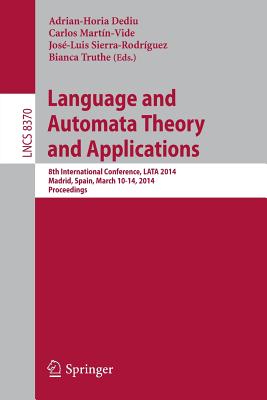 Adrian-Horia Dediu
Carlos Martín-Vide
José-Luis Sierra-Rodríguez
Bianca Truthe (Eds.)

LNCS 8370

Language and Automata Theory and Applications

8th International Conference, LATA 2014
Madrid, Spain, March 10-14, 2014
Proceedings

Springer